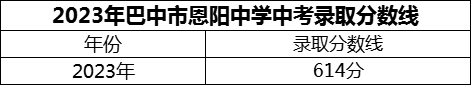 2023年巴中市恩阳中学中考录取分数线

| 年份 | 录取分数线 |
|---|---|
| 2023年 | 614分 |